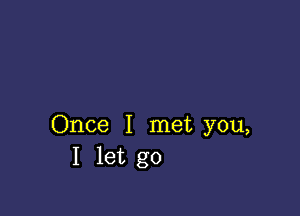 Once I met you,
I let go